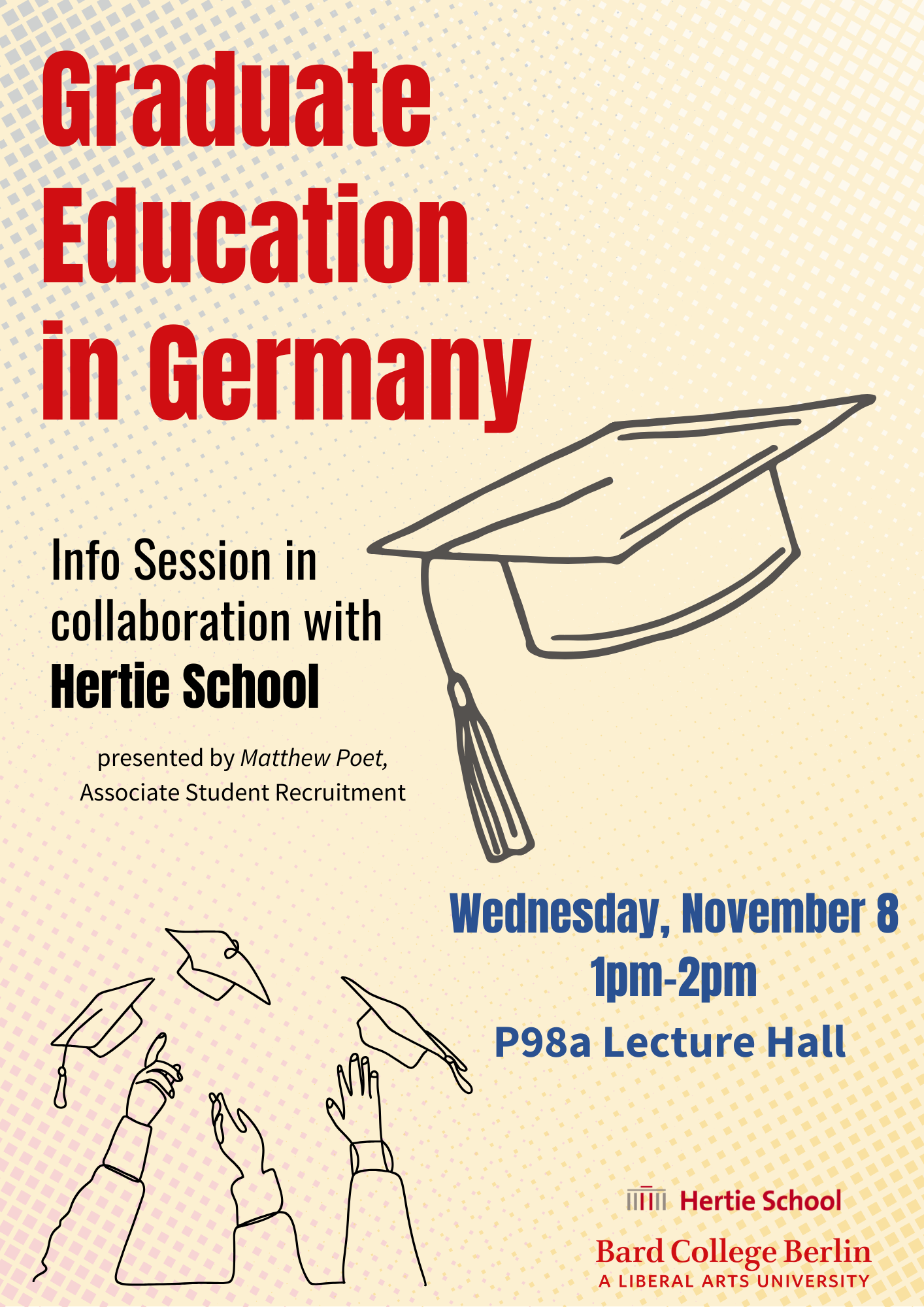 Graduate Education in Germany

Info Session in collaboration with Hertie School

presented by Matthew Poet, Associate Student Recruitment

Wednesday, November 8
1pm-2pm
P98a Lecture Hall

Hertie School

Bard College Berlin
A LIBERAL ARTS UNIVERSITY